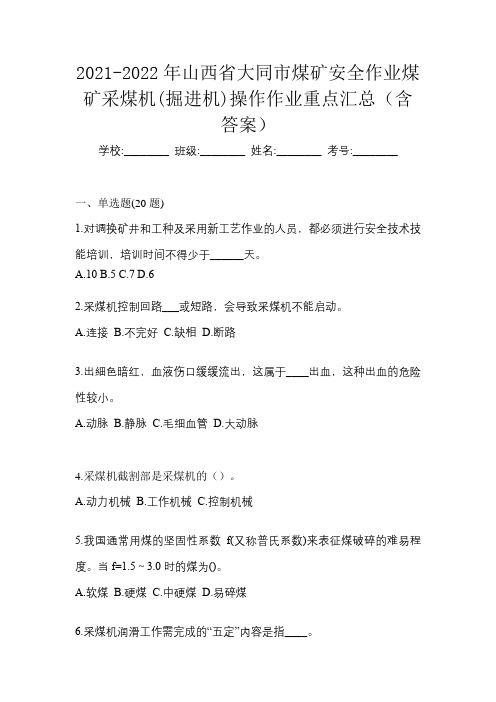 2021-2022 年山西省大同市煤矿安全作业煤矿采煤机(掘进机)操作作业重点汇总（含答案）

学校:________ 班级:________ 姓名:________ 考号:________

一、单选题(20 题)

1.对调换矿井和工种及采用新工艺作业的人员，都必须进行安全技术技能培训，培训时间不得少于______天。

A.10 B.5 C.7 D.6

2.采煤机控制回路___或短路，会导致采煤机不能启动。

A.连接 B.不完好 C.缺相 D.断路

3.出细色暗红，血液伤口缓缓流出，这属于____出血，这种出血的危险性较小。

A.动脉 B.静脉 C.毛细血管 D.大动脉

4.采煤机截割部是采煤机的（）。

A.动力机械 B.工作机械 C.控制机械

5.我国通常用煤的坚固性系数 f(又称普氏系数)来表征煤破碎的难易程度。当 f=1.5～3.0 时的煤为()。

A.软煤 B.硬煤 C.中硬煤 D.易碎煤

6.采煤机润滑工作需完成的“五定”内容是指____。